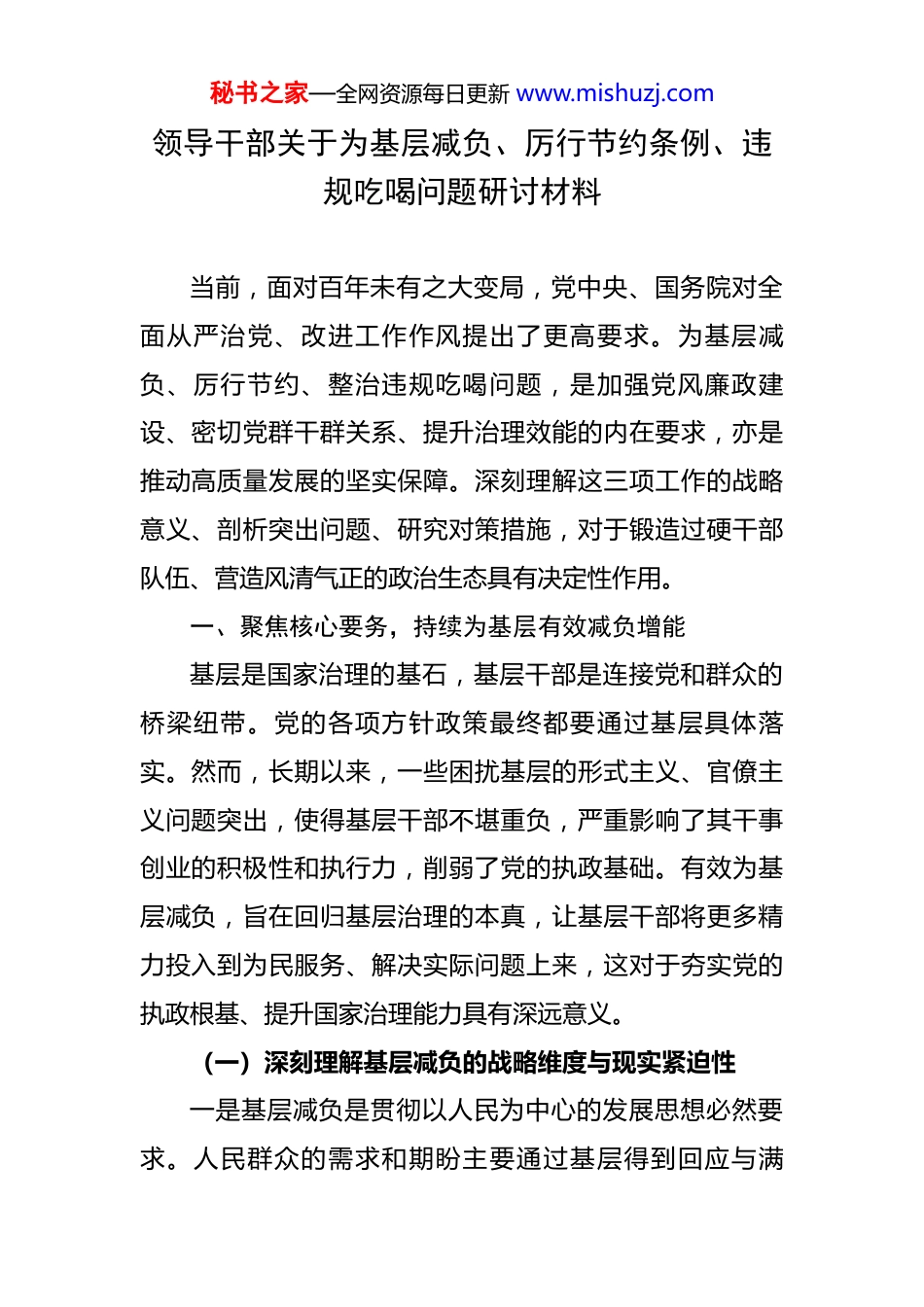 秘书之家—全网资源每日更新 www.mishuzj.com

领导干部关于为基层减负、厉行节约条例、违规吃喝问题研讨材料

当前，面对百年未有之大变局，党中央、国务院对全面从严治党、改进工作作风提出了更高要求。为基层减负、厉行节约、整治违规吃喝问题，是加强党风廉政建设、密切党群干群关系、提升治理效能的内在要求，亦是推动高质量发展的坚实保障。深刻理解这三项工作的战略意义、剖析突出问题、研究对策措施，对于锻造过硬干部队伍、营造风清气正的政治生态具有决定性作用。

一、聚焦核心要务，持续为基层有效减负增能

基层是国家治理的基石，基层干部是连接党和群众的桥梁纽带。党的各项方针政策最终都要通过基层具体落实。然而，长期以来，一些困扰基层的形式主义、官僚主义问题突出，使得基层干部不堪重负，严重影响了其干事创业的积极性和执行力，削弱了党的执政基础。有效为基层减负，旨在回归基层治理的本真，让基层干部将更多精力投入到为民服务、解决实际问题上来，这对于夯实党的执政根基、提升国家治理能力具有深远意义。

（一）深刻理解基层减负的战略维度与现实紧迫性

一是基层减负是贯彻以人民为中心的发展思想必然要求。人民群众的需求和期盼主要通过基层得到回应与满